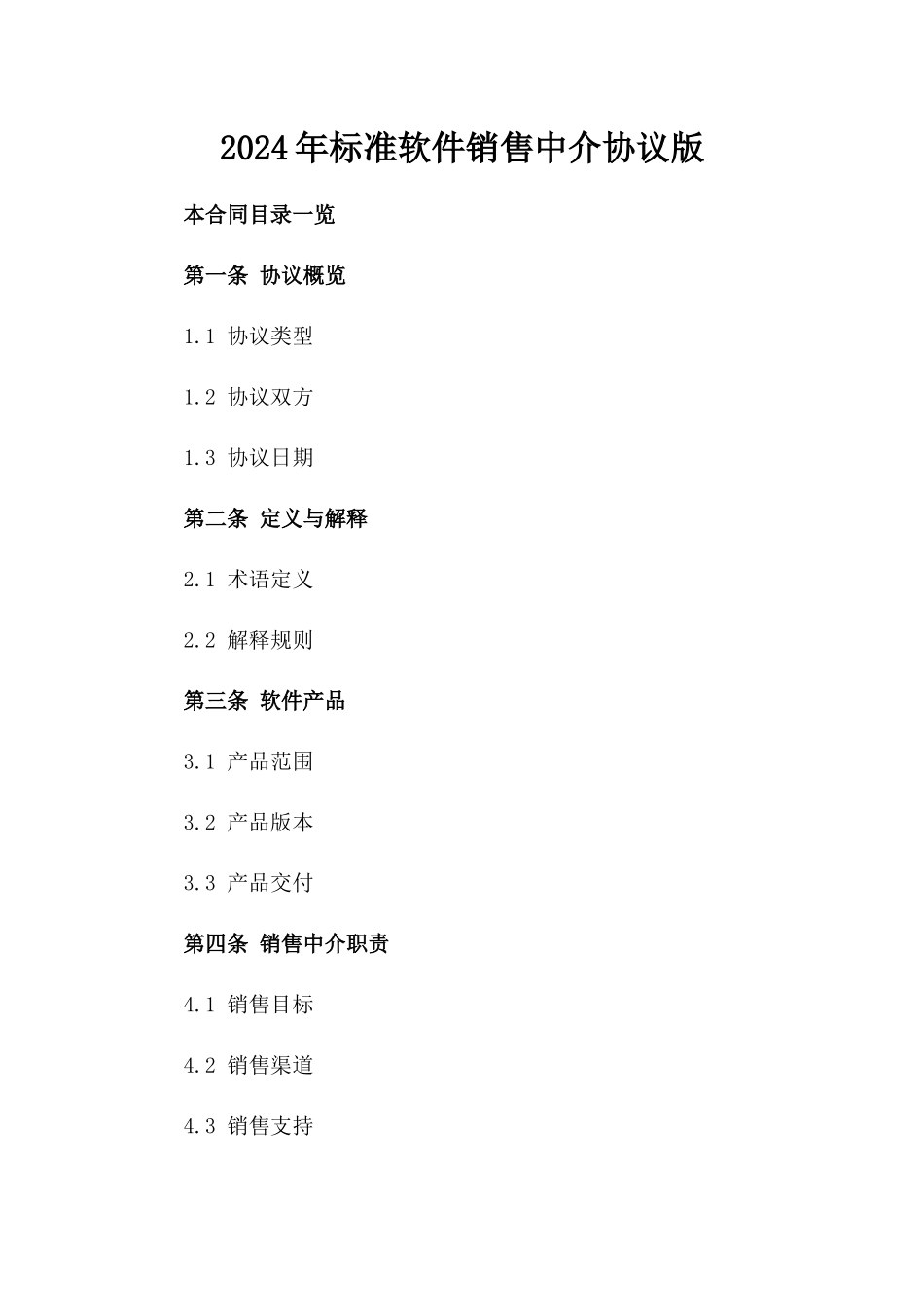 2024年标准软件销售中介协议版

本合同目录一览

第一条 协议概览

1.1 协议类型

1.2 协议双方

1.3 协议日期

第二条 定义与解释

2.1 术语定义

2.2 解释规则

第三条 软件产品

3.1 产品范围

3.2 产品版本

3.3 产品交付

第四条 销售中介职责

4.1 销售目标

4.2 销售渠道

4.3 销售支持